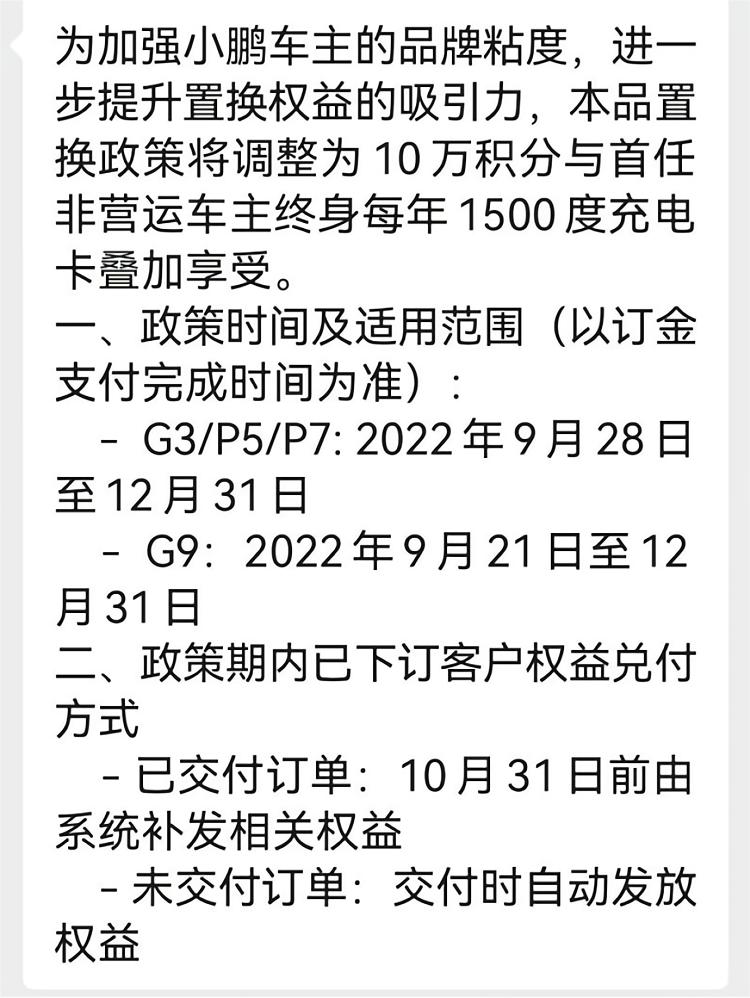 为加强小鹏车主的品牌粘度，进一步提升置换权益的吸引力，本品置换政策将调整为 10 万积分与首任非营运车主终身每年 1500 度充电卡叠加享受。

一、政策时间及适用范围（以订金支付完成时间为准）：

- G3/P5/P7: 2022 年 9 月 28 日至 12 月 31 日

- G9：2022 年 9 月 21 日至 12 月 31 日

二、政策期内已下订客户权益兑付方式

- 已交付订单：10 月 31 日前由系统补发相关权益

- 未交付订单：交付时自动发放权益